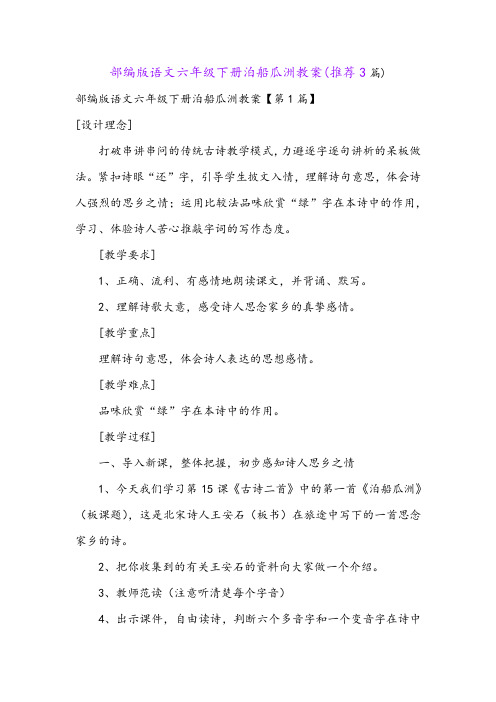 部编版语文六年级下册泊船瓜洲教案(推荐3篇)

部编版语文六年级下册泊船瓜洲教案【第1篇】

[设计理念]

打破串讲串问的传统古诗教学模式，力避逐字逐句讲析的呆板做法。紧扣诗眼“还”字，引导学生披文入情，理解诗句意思，体会诗人强烈的思乡之情；运用比较法品味欣赏“绿”字在本诗中的作用，学习、体验诗人苦心推敲字词的写作态度。

[教学要求]

1、正确、流利、有感情地朗读课文，并背诵、默写。

2、理解诗歌大意，感受诗人思念家乡的真挚感情。

[教学重点]

理解诗句意思，体会诗人表达的思想感情。

[教学难点]

品味欣赏“绿”字在本诗中的作用。

[教学过程]

一、导入新课，整体把握，初步感知诗人思乡之情

1、今天我们学习第15课《古诗二首》中的第一首《泊船瓜洲》（板课题），这是北宋诗人王安石（板书）在旅途中写下的一首思念家乡的诗。

2、把你收集到的有关王安石的资料向大家做一个介绍。

3、教师范读（注意听清楚每个字音）

4、出示课件，自由读诗，判断六个多音字和一个变音字在诗中